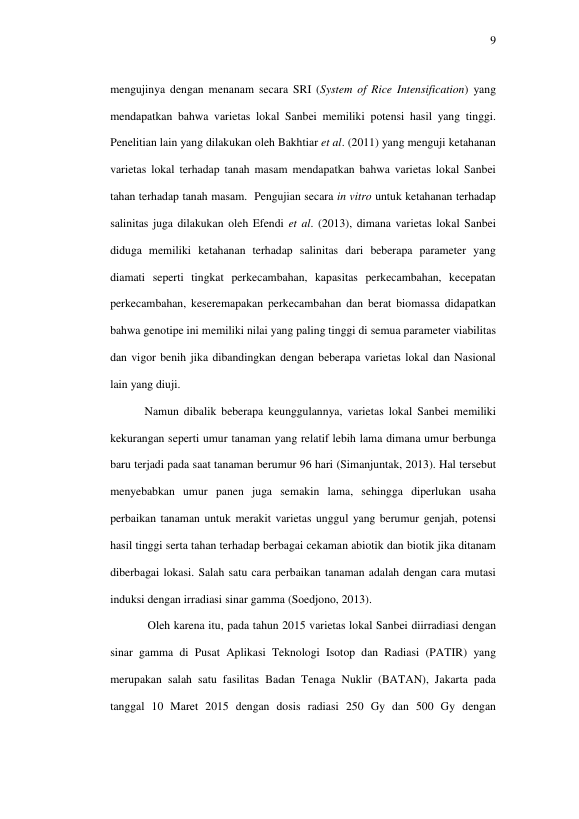 9

mengujinya dengan menanam secara SRI (System of Rice Intensification) yang mendapatkan bahwa varietas lokal Sanbei memiliki potensi hasil yang tinggi. Penelitian lain yang dilakukan oleh Bakhtiar et al. (2011) yang menguji ketahanan varietas lokal terhadap tanah masam mendapatkan bahwa varietas lokal Sanbei tahan terhadap tanah masam. Pengujian secara in vitro untuk ketahanan terhadap salinitas juga dilakukan oleh Efendi et al. (2013), dimana varietas lokal Sanbei diduga memiliki ketahanan terhadap salinitas dari beberapa parameter yang diamati seperti tingkat perkecambahan, kapasitas perkecambahan, kecepatan perkecambahan, keseremapakan perkecambahan dan berat biomassa didapatkan bahwa genotipe ini memiliki nilai yang paling tinggi di semua parameter viabilitas dan vigor benih jika dibandingkan dengan beberapa varietas lokal dan Nasional lain yang diuji.

Namun dibalik beberapa keunggulannya, varietas lokal Sanbei memiliki kekurangan seperti umur tanaman yang relatif lebih lama dimana umur berbunga baru terjadi pada saat tanaman berumur 96 hari (Simanjuntak, 2013). Hal tersebut menyebabkan umur panen juga semakin lama, sehingga diperlukan usaha perbaikan tanaman untuk merakit varietas unggul yang berumur genjah, potensi hasil tinggi serta tahan terhadap berbagai cekaman abiotik dan biotik jika ditanam diberbagai lokasi. Salah satu cara perbaikan tanaman adalah dengan cara mutasi induksi dengan irradiasi sinar gamma (Soedjono, 2013).

Oleh karena itu, pada tahun 2015 varietas lokal Sanbei diirradiasi dengan sinar gamma di Pusat Aplikasi Teknologi Isotop dan Radiasi (PATIR) yang merupakan salah satu fasilitas Badan Tenaga Nuklir (BATAN), Jakarta pada tanggal 10 Maret 2015 dengan dosis radiasi 250 Gy dan 500 Gy dengan